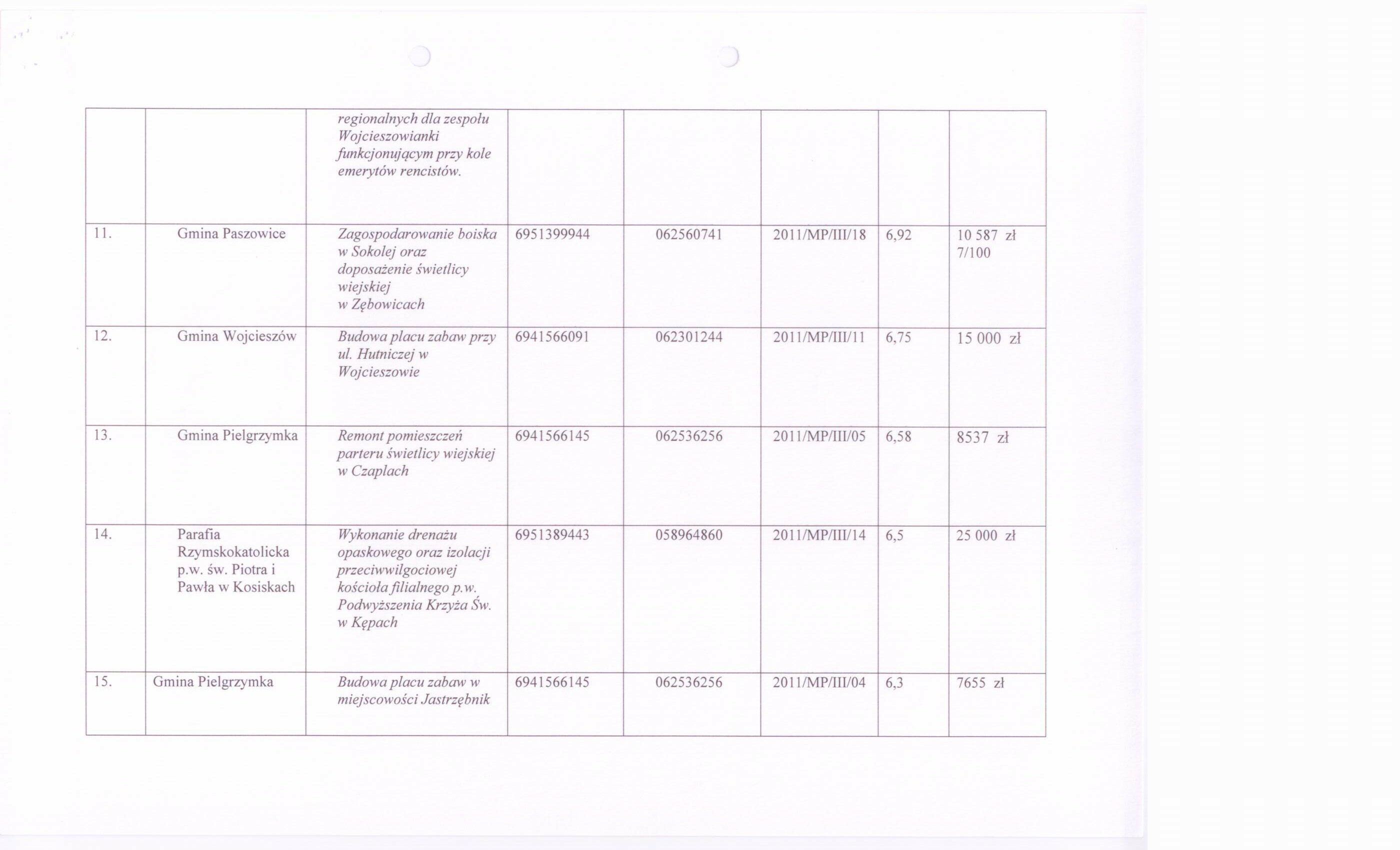 |  |  |  |  |  |  |  |  |
|---|---|---|---|---|---|---|---|
|  |  | regionalnych dla zespołu Wojcieszowianki funkcjonującym przy kole emerytów rencistów. |  |  |  |  |  |
| 11. | Gmina Paszowice | Zagospodarowanie boiska w Sokolej oraz doposażenie świetlicy wiejskiej w Zębowicach | 6951399944 | 062560741 | 2011/MP/III/18 | 6,92 | 10 587 zł 7/100 |
| 12. | Gmina Wojcieszów | Budowa placu zabaw przy ul. Hutniczej w Wojcieszowie | 6941566091 | 062301244 | 2011/MP/III/11 | 6,75 | 15 000 zł |
| 13. | Gmina Pielgrzymka | Remont pomieszczeń parteru świetlicy wiejskiej w Czaplach | 6941566145 | 062536256 | 2011/MP/III/05 | 6,58 | 8537 zł |
| 14. | Parafia Rzymskokatolicka p.w. św. Piotra i Pawła w Kosiskach | Wykonanie drenażu opaskowego oraz izolacji przeciwwilgociowej kościoła filialnego p.w. Podwyższenia Krzyża Św. w Kępach | 6951389443 | 058964860 | 2011/MP/III/14 | 6,5 | 25 000 zł |
| 15. | Gmina Pielgrzymka | Budowa placu zabaw w miejscowości Jastrzębnik | 6941566145 | 062536256 | 2011/MP/III/04 | 6,3 | 7655 zł |